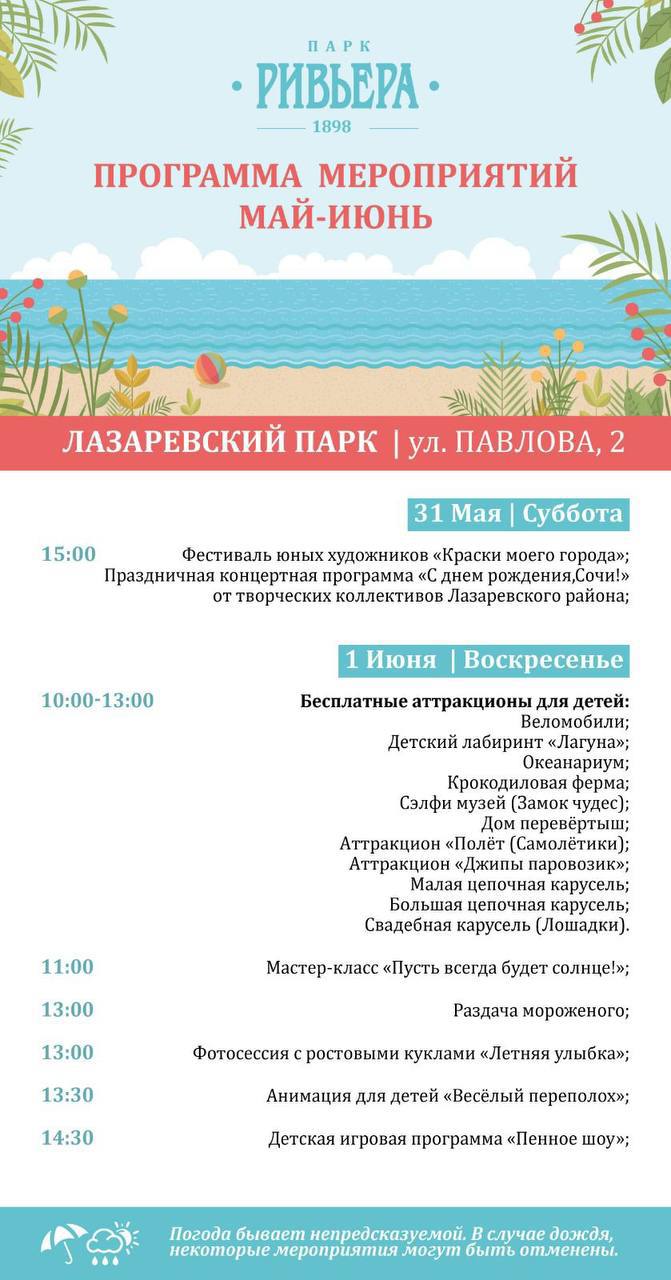 ПАРК
РИВЬЕРА
1898

ПРОГРАММА МЕРОПРИЯТИЙ МАЙ-ИЮНЬ

ЛАЗАРЕВСКИЙ ПАРК | ул. ПАВЛОВА, 2

31 Мая | Суббота

15:00 Фестиваль юных художников «Краски моего города»; Праздничная концертная программа «С днем рождения,Сочи!» от творческих коллективов Лазаревского района;

1 Июня | Воскресенье

10:00-13:00 Бесплатные аттракционы для детей:
Веломобили;
Детский лабиринт «Лагуна»;
Океанариум;
Крокодиловая ферма;
Сэлфи музей (Замок чудес);
Дом перевёртыш;
Аттракцион «Полёт (Самолётики);
Аттракцион «Джипы паровозик»;
Малая цепочная карусель;
Большая цепочная карусель;
Свадебная карусель (Лошадки).

11:00 Мастер-класс «Пусть всегда будет солнце!»;

13:00 Раздача мороженого;

13:00 Фотосессия с ростовыми куклами «Летняя улыбка»;

13:30 Анимация для детей «Весёлый переполох»;

14:30 Детская игровая программа «Пенное шоу»;

Погода бывает непредсказуемой. В случае дождя, некоторые мероприятия могут быть отменены.